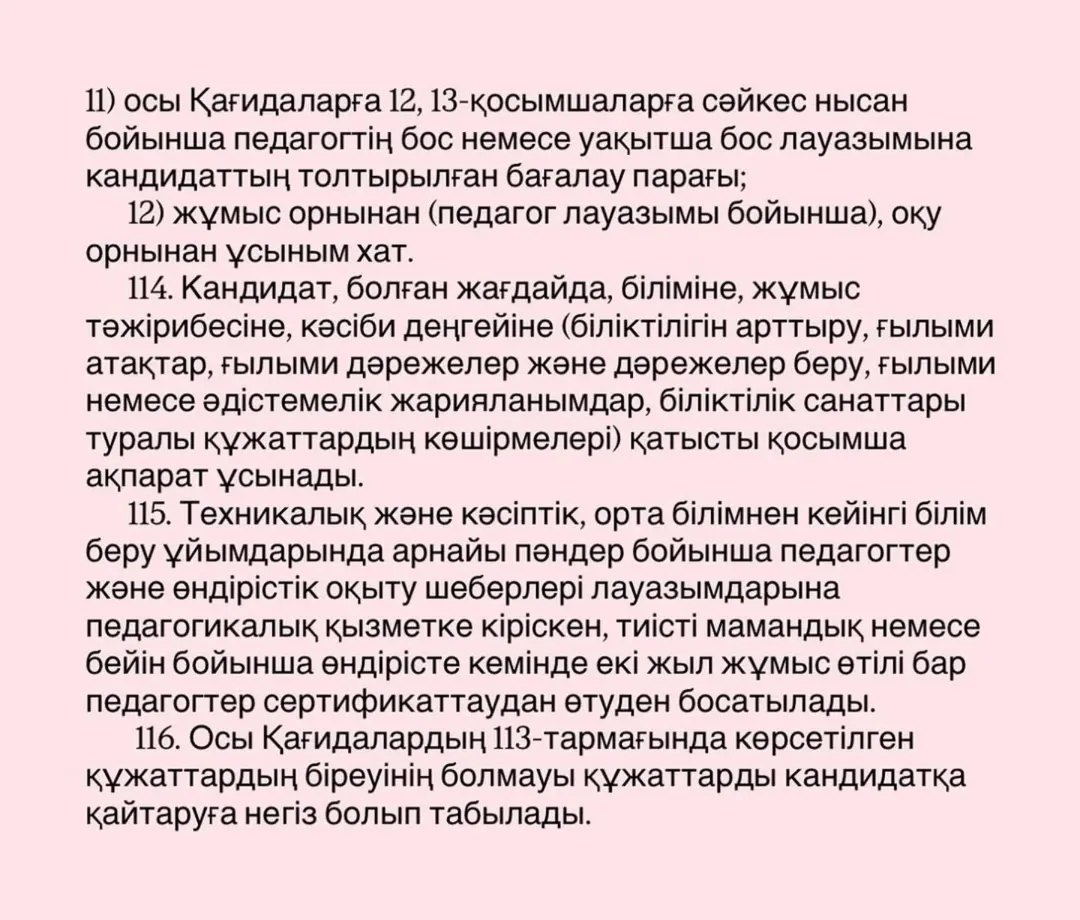 11) осы Қағидаларға 12, 13-қосымшаларға сәйкес нысан бойынша педагогтің бос немесе уақытша бос лауазымына кандидаттың толтырылған бағалау парағы;

12) жұмыс орнынан (педагог лауазымы бойынша), оқу орнынан ұсыным хат.

114. Кандидат, болған жағдайда, біліміне, жұмыс тәжірибесіне, кәсіби деңгейіне (біліктілігін арттыру, ғылыми атақтар, ғылыми дәрежелер және дәрежелер беру, ғылыми немесе әдістемелік жарияланымдар, біліктілік санаттары туралы құжаттардың көшірмелері) қатысты қосымша ақпарат ұсынады.

115. Техникалық және кәсіптік, орта білімнен кейінгі білім беру ұйымдарында арнайы пәндер бойынша педагогтер және өндірістік оқыту шеберлері лауазымдарына педагогикалық қызметке кіріскен, тиісті мамандық немесе бейін бойынша өндірісте кемінде екі жыл жұмыс өтілі бар педагогтер сертификаттаудан өтуден босатылады.

116. Осы Қағидалардың 113-тармағында көрсетілген құжаттардың біреуінің болмауы құжаттарды кандидатқа қайтаруға негіз болып табылады.